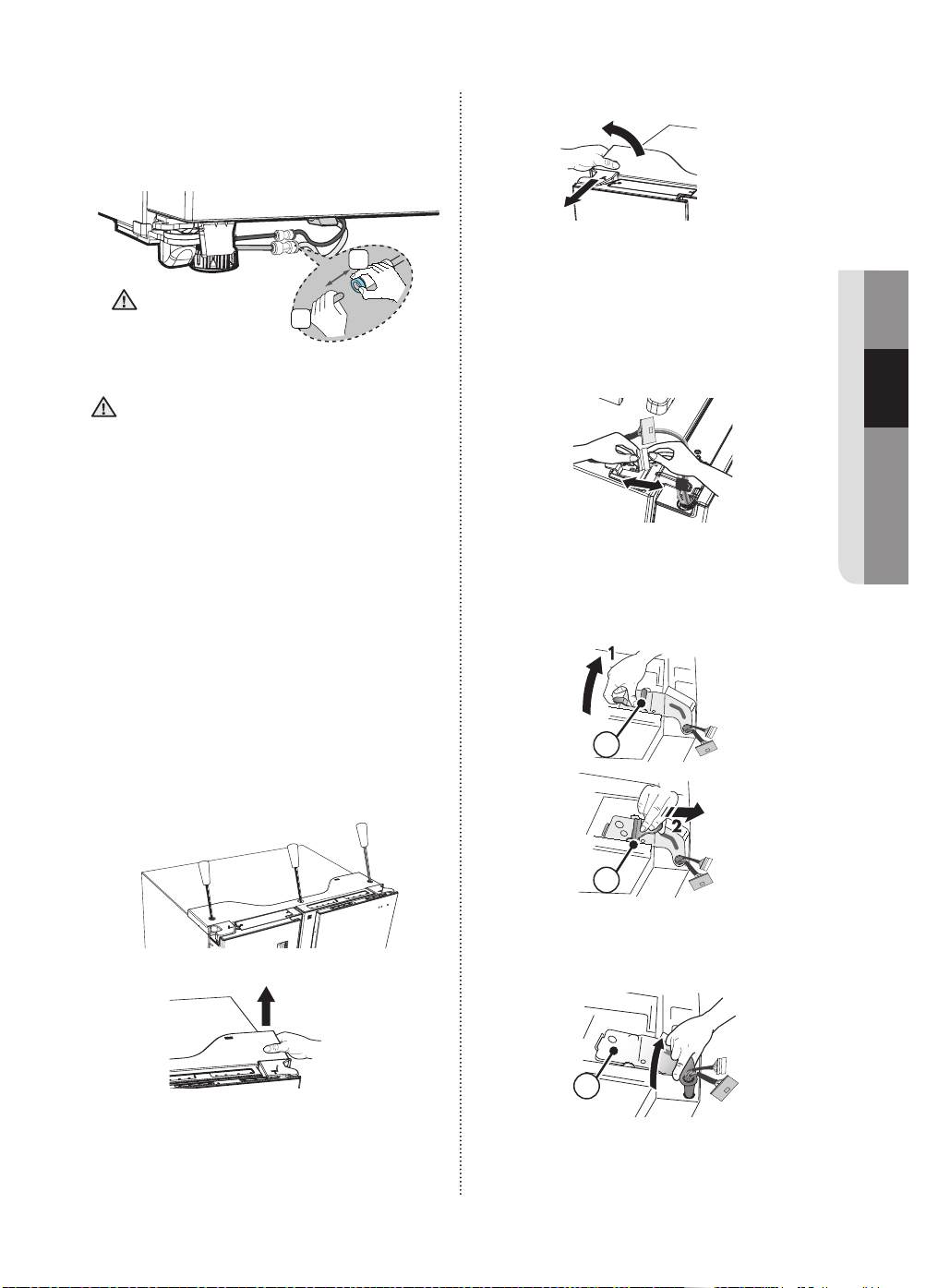 1

2